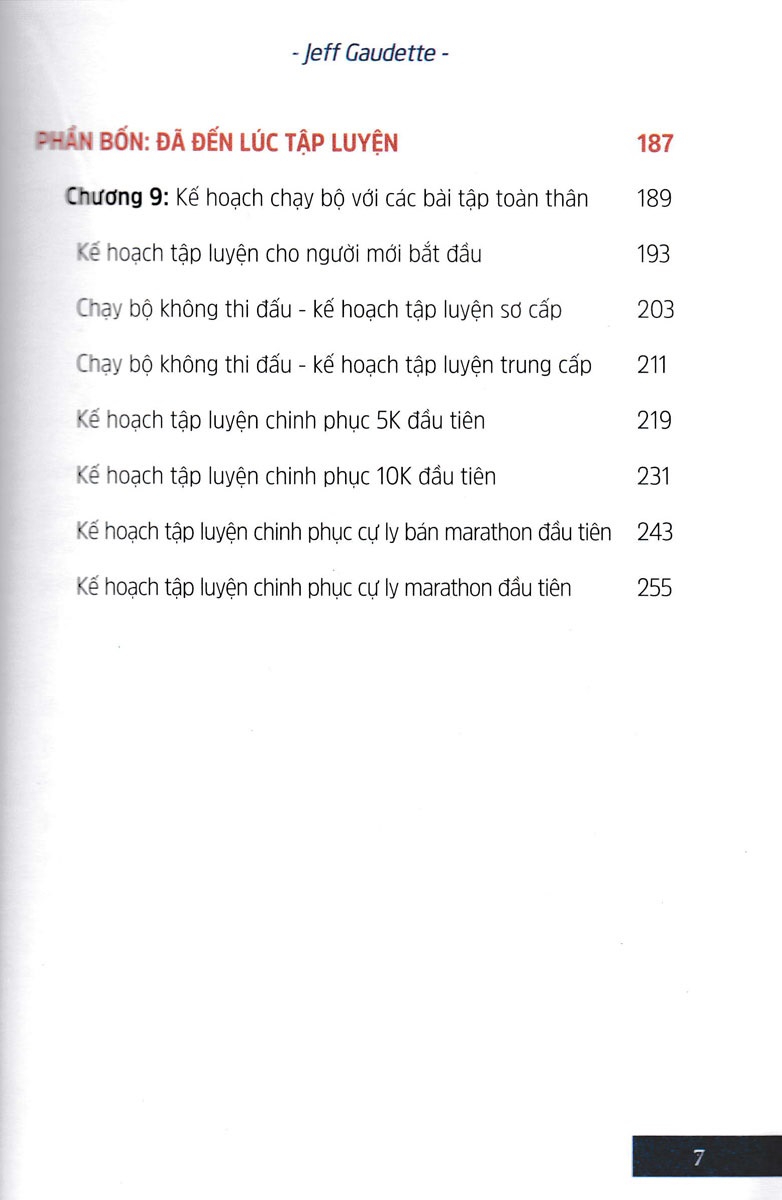 - Jeff Gaudette -

PHẦN BỐN: ĐÃ ĐẾN LÚC TẬP LUYỆN 187

Chương 9: Kế hoạch chạy bộ với các bài tập toàn thân 189

Kế hoạch tập luyện cho người mới bắt đầu 193

Chạy bộ không thi đấu - kế hoạch tập luyện sơ cấp 203

Chạy bộ không thi đấu - kế hoạch tập luyện trung cấp 211

Kế hoạch tập luyện chinh phục 5K đầu tiên 219

Kế hoạch tập luyện chinh phục 10K đầu tiên 231

Kế hoạch tập luyện chinh phục cự ly bán marathon đầu tiên 243

Kế hoạch tập luyện chinh phục cự ly marathon đầu tiên 255

7